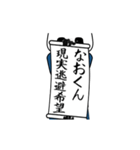 なおくん
現実逃避希望